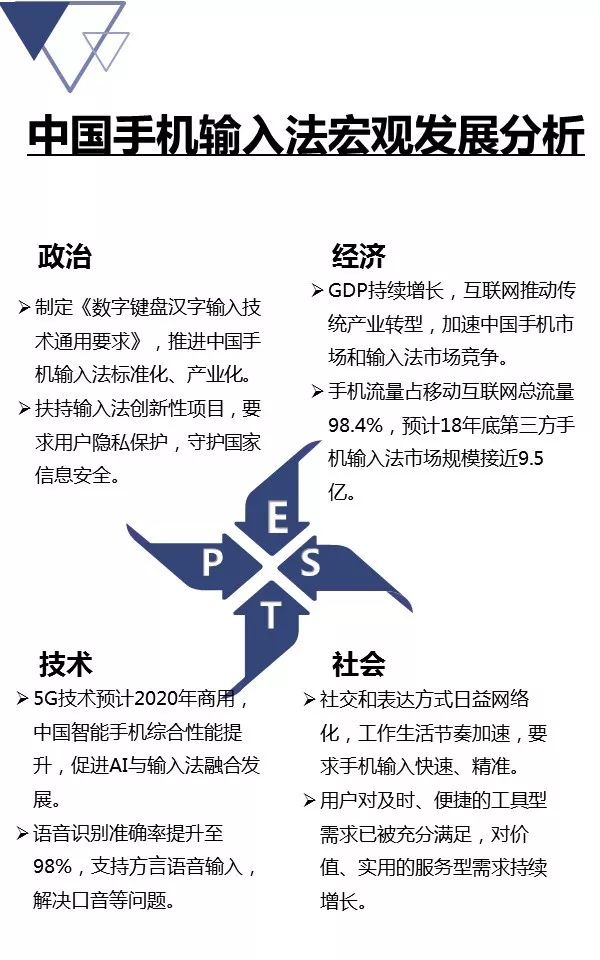 中国手机输入法宏观发展分析

政治

➢ 制定《数字键盘汉字输入技术通用要求》，推进中国手机输入法标准化、产业化。

➢ 扶持输入法创新性项目，要求用户隐私保护，守护国家信息安全。

经济

➢ GDP持续增长，互联网推动传统产业转型，加速中国手机市场和输入法市场竞争。

➢ 手机流量占移动互联网总流量98.4%，预计18年底第三方手机输入法市场规模接近9.5亿。

E
P
S
T

技术

➢ 5G技术预计2020年商用，中国智能手机综合性能提升，促进AI与输入法融合发展。

➢ 语音识别准确率提升至98%，支持方言语音输入，解决口音等问题。

社会

➢ 社交和表达方式日益网络化，工作生活节奏加速，要求手机输入快速、精准。

➢ 用户对及时、便捷的工具型需求已被充分满足，对价值、实用的服务型需求持续增长。